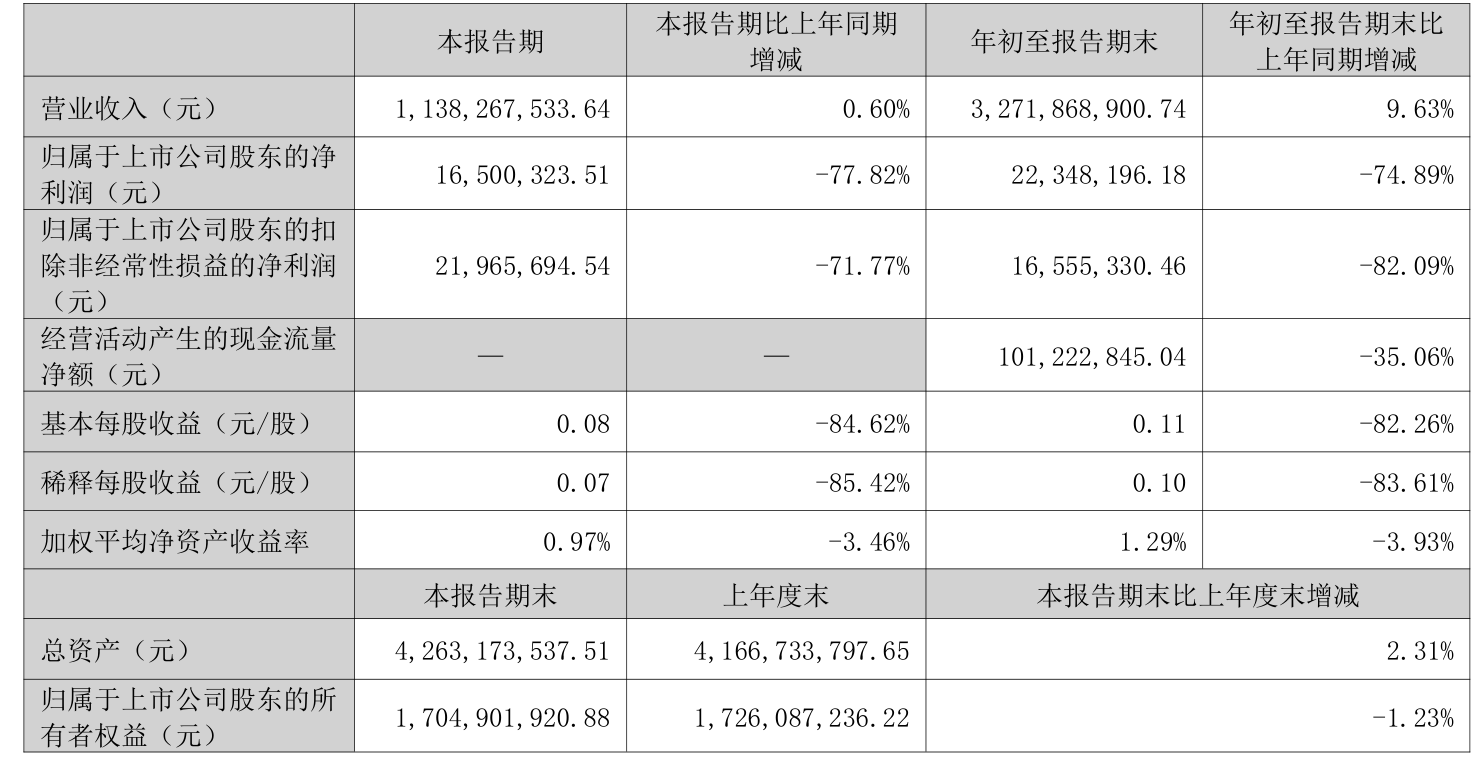 |  | 本报告期 | 本报告期比上年同期增减 | 年初至报告期末 | 年初至报告期末比上年同期增减 |
|---|---|---|---|---|
| 营业收入（元） | 1,138,267,533.64 | 0.60% | 3,271,868,900.74 | 9.63% |
| 归属于上市公司股东的净利润（元） | 16,500,323.51 | -77.82% | 22,348,196.18 | -74.89% |
| 归属于上市公司股东的扣除非经常性损益的净利润（元） | 21,965,694.54 | -71.77% | 16,555,330.46 | -82.09% |
| 经营活动产生的现金流量净额（元） | — | — | 101,222,845.04 | -35.06% |
| 基本每股收益（元/股） | 0.08 | -84.62% | 0.11 | -82.26% |
| 稀释每股收益（元/股） | 0.07 | -85.42% | 0.10 | -83.61% |
| 加权平均净资产收益率 | 0.97% | -3.46% | 1.29% | -3.93% |
|  | 本报告期末 | 上年度末 | 本报告期末比上年度末增减 |  |
| 总资产（元） | 4,263,173,537.51 | 4,166,733,797.65 | 2.31% |  |
| 归属于上市公司股东的所有者权益（元） | 1,704,901,920.88 | 1,726,087,236.22 | -1.23% |  |